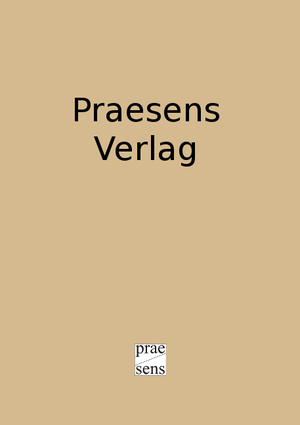 Praesens Verlag

prae
sens